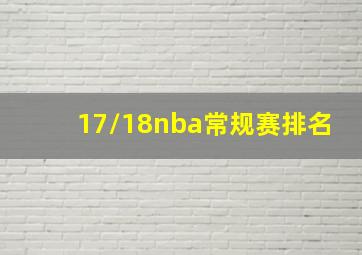 17/18nba常规赛排名